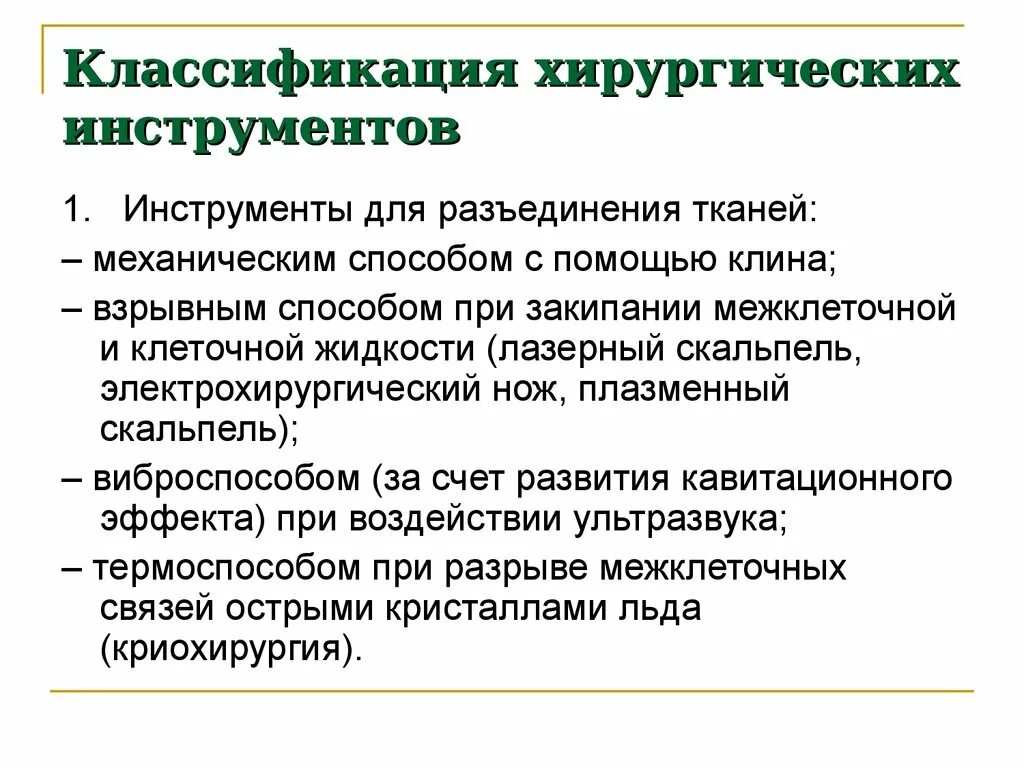 Классификация хирургических инструментов

1. Инструменты для разъединения тканей:

– механическим способом с помощью клина;

– взрывным способом при закипании межклеточной и клеточной жидкости (лазерный скальпель, электрохирургический нож, плазменный скальпель);

– виброспособом (за счет развития кавитационного эффекта) при воздействии ультразвука;

– термоспособом при разрыве межклеточных связей острыми кристаллами льда (криохирургия).